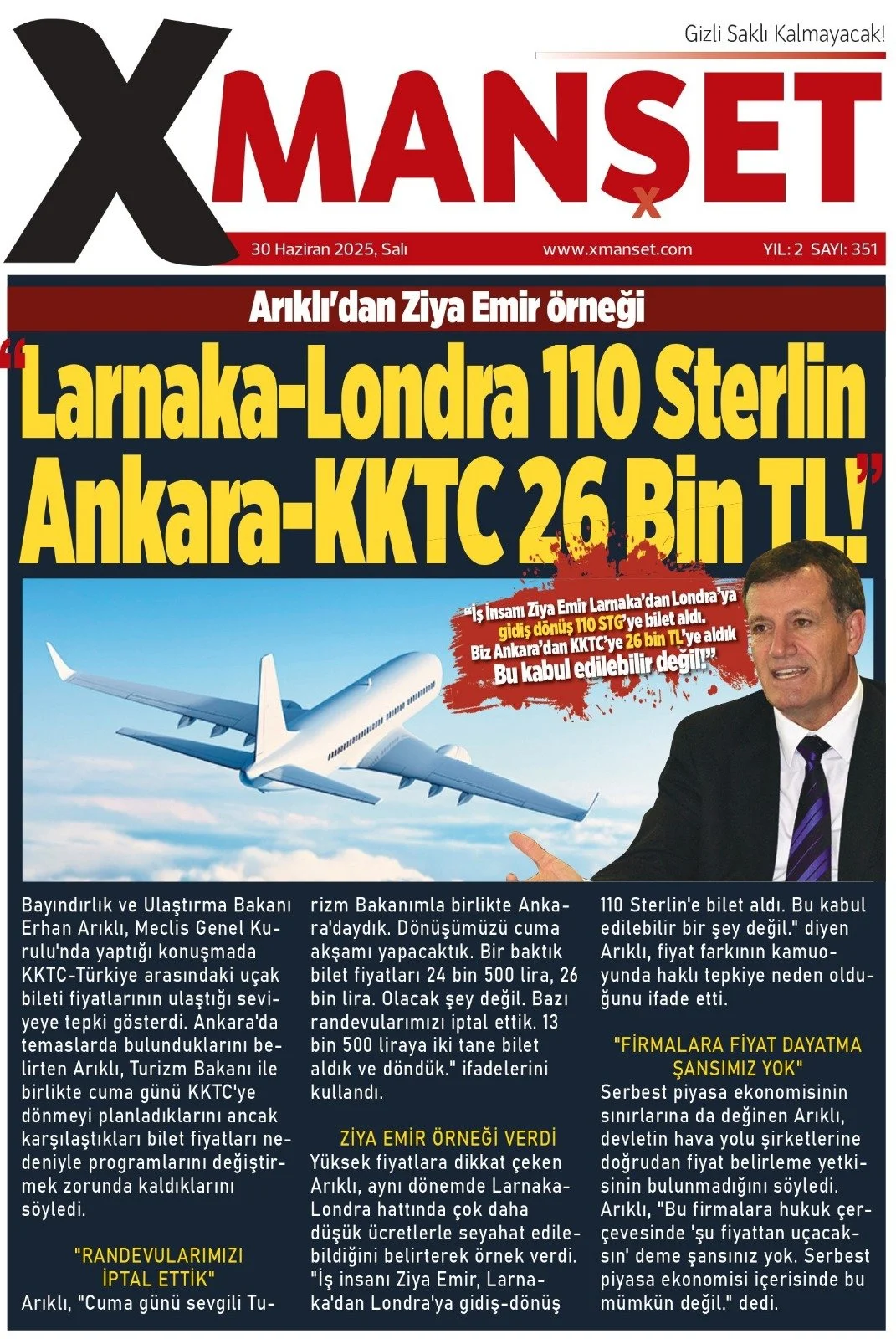 Gizli Saklı Kalmayacak!

XMANŞET

30 Haziran 2025, Salı www.xmanset.com YIL: 2 SAYI: 351

Arıklı'dan Ziya Emir örneği

"Larnaka-Londra 110 Sterlin Ankara-KKTC 26 Bin TL!"

"İş insanı Ziya Emir Larnaka'dan Londra'ya gidiş dönüş 110 STG'ye bilet aldı. Biz Ankara'dan KKTC'ye 26 bin TL'ye aldık Bu kabul edilebilir değil!"

Bayındırlık ve Ulaştırma Bakanı Erhan Arıklı, Meclis Genel Kurulu'nda yaptığı konuşmada KKTC-Türkiye arasındaki uçak bileti fiyatlarının ulaştığı seviyeye tepki gösterdi. Ankara'da temaslarda bulunduklarını belirten Arıklı, Turizm Bakanı ile birlikte cuma günü KKTC'ye dönmeyi planladıklarını ancak karşılaştıkları bilet fiyatları nedeniyle programlarını değiştirmek zorunda kaldıklarını söyledi.

"RANDEVULARIMIZI İPTAL ETTİK"
Arıklı, "Cuma günü sevgili Turizm Bakanımla birlikte Ankara'daydık. Dönüşümüzü cuma akşamı yapacaktık. Bir baktık bilet fiyatları 24 bin 500 lira, 26 bin lira. Olacak şey değil. Bazı randevularımızı iptal ettik. 13 bin 500 liraya iki tane bilet aldık ve döndük." ifadelerini kullandı.

ZİYA EMİR ÖRNEĞİ VERDİ
Yüksek fiyatlara dikkat çeken Arıklı, aynı dönemde Larnaka-Londra hattında çok daha düşük ücretlerle seyahat edilebildiğini belirterek örnek verdi. "İş insanı Ziya Emir, Larnaka'dan Londra'ya gidiş-dönüş 110 Sterlin'e bilet aldı. Bu kabul edilebilir bir şey değil." diyen Arıklı, fiyat farkının kamuoyunda haklı tepkiye neden olduğunu ifade etti.

"FİRMALARA FİYAT DAYATMA ŞANSIMIZ YOK"
Serbest piyasa ekonomisinin sınırlarına da değinen Arıklı, devletin hava yolu şirketlerine doğrudan fiyat belirleme yetkisinin bulunmadığını söyledi. Arıklı, "Bu firmalara hukuk çerçevesinde 'şu fiyattan uçacaksın' deme şansınız yok. Serbest piyasa ekonomisi içerisinde bu mümkün değil." dedi.